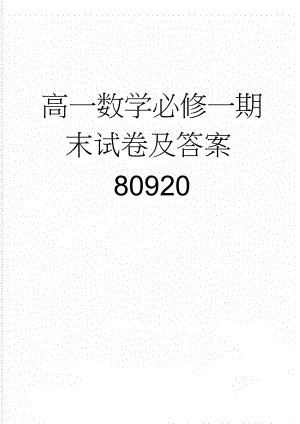 高一数学必修一期末试卷及答案80920